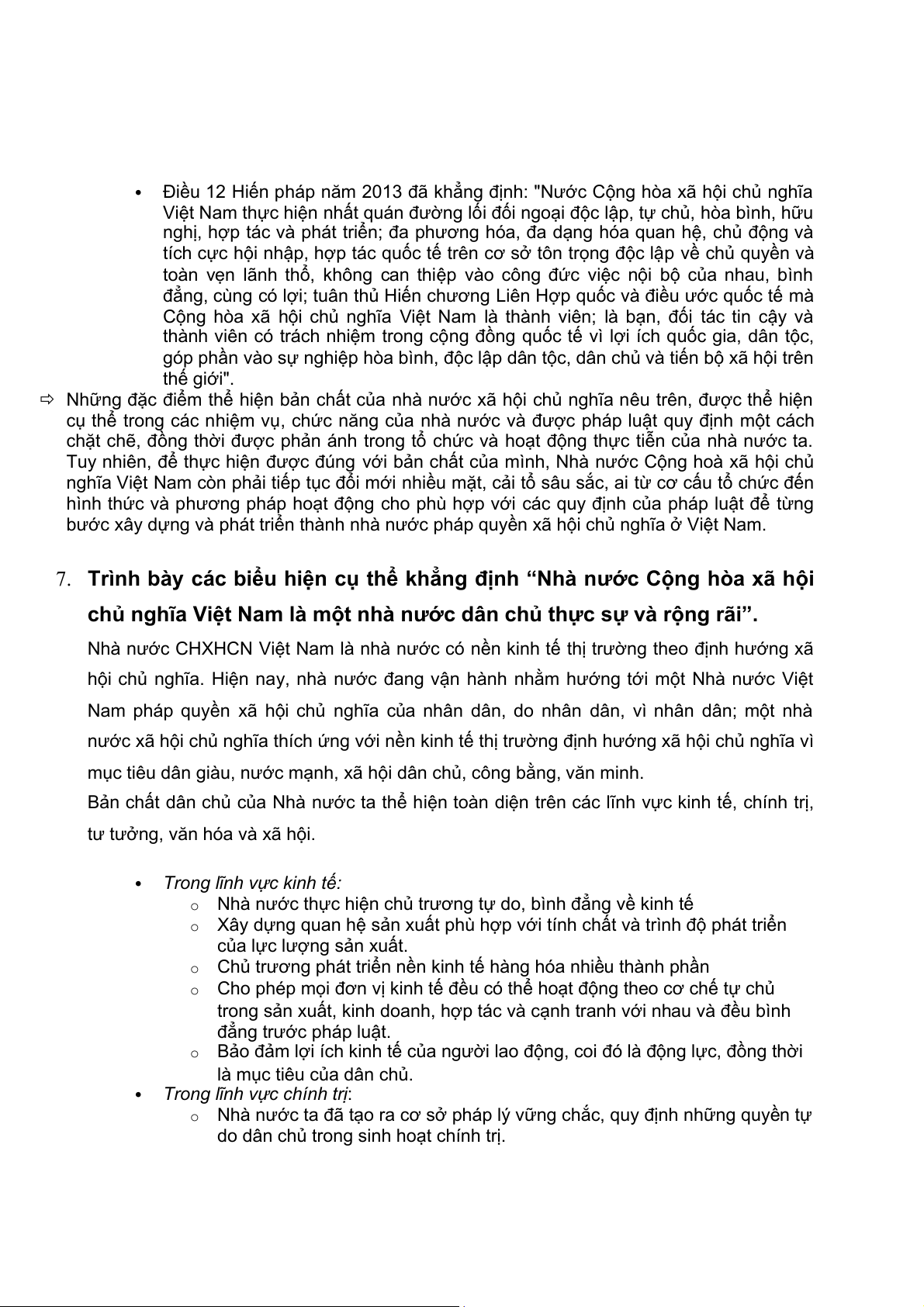 • Điều 12 Hiến pháp năm 2013 đã khẳng định: "Nước Cộng hòa xã hội chủ nghĩa Việt Nam thực hiện nhất quán đường lối đối ngoại độc lập, tự chủ, hòa bình, hữu nghị, hợp tác và phát triển; đa phương hóa, đa dạng hóa quan hệ, chủ động và tích cực hội nhập, hợp tác quốc tế trên cơ sở tôn trọng độc lập về chủ quyền và toàn vẹn lãnh thổ, không can thiệp vào công đức việc nội bộ của nhau, bình đẳng, cùng có lợi; tuân thủ Hiến chương Liên Hợp quốc và điều ước quốc tế mà Cộng hòa xã hội chủ nghĩa Việt Nam là thành viên; là bạn, đối tác tin cậy và thành viên có trách nhiệm trong cộng đồng quốc tế vì lợi ích quốc gia, dân tộc, góp phần vào sự nghiệp hòa bình, độc lập dân tộc, dân chủ và tiến bộ xã hội trên thế giới".

⇨ Những đặc điểm thể hiện bản chất của nhà nước xã hội chủ nghĩa nêu trên, được thể hiện cụ thể trong các nhiệm vụ, chức năng của nhà nước và được pháp luật quy định một cách chặt chẽ, đồng thời được phản ánh trong tổ chức và hoạt động thực tiễn của nhà nước ta. Tuy nhiên, để thực hiện được đúng với bản chất của mình, Nhà nước Cộng hoà xã hội chủ nghĩa Việt Nam còn phải tiếp tục đổi mới nhiều mặt, cải tổ sâu sắc, ai từ cơ cấu tổ chức đến hình thức và phương pháp hoạt động cho phù hợp với các quy định của pháp luật để từng bước xây dựng và phát triển thành nhà nước pháp quyền xã hội chủ nghĩa ở Việt Nam.

7. Trình bày các biểu hiện cụ thể khẳng định “Nhà nước Cộng hòa xã hội chủ nghĩa Việt Nam là một nhà nước dân chủ thực sự và rộng rãi”.

Nhà nước CHXHCN Việt Nam là nhà nước có nền kinh tế thị trường theo định hướng xã hội chủ nghĩa. Hiện nay, nhà nước đang vận hành nhằm hướng tới một Nhà nước Việt Nam pháp quyền xã hội chủ nghĩa của nhân dân, do nhân dân, vì nhân dân; một nhà nước xã hội chủ nghĩa thích ứng với nền kinh tế thị trường định hướng xã hội chủ nghĩa vì mục tiêu dân giàu, nước mạnh, xã hội dân chủ, công bằng, văn minh.
Bản chất dân chủ của Nhà nước ta thể hiện toàn diện trên các lĩnh vực kinh tế, chính trị, tư tưởng, văn hóa và xã hội.

• Trong lĩnh vực kinh tế:
  o Nhà nước thực hiện chủ trương tự do, bình đẳng về kinh tế
  o Xây dựng quan hệ sản xuất phù hợp với tính chất và trình độ phát triển của lực lượng sản xuất.
  o Chủ trương phát triển nền kinh tế hàng hóa nhiều thành phần
  o Cho phép mọi đơn vị kinh tế đều có thể hoạt động theo cơ chế tự chủ trong sản xuất, kinh doanh, hợp tác và cạnh tranh với nhau và đều bình đẳng trước pháp luật.
  o Bảo đảm lợi ích kinh tế của người lao động, coi đó là động lực, đồng thời là mục tiêu của dân chủ.
• Trong lĩnh vực chính trị:
  o Nhà nước ta đã tạo ra cơ sở pháp lý vững chắc, quy định những quyền tự do dân chủ trong sinh hoạt chính trị.